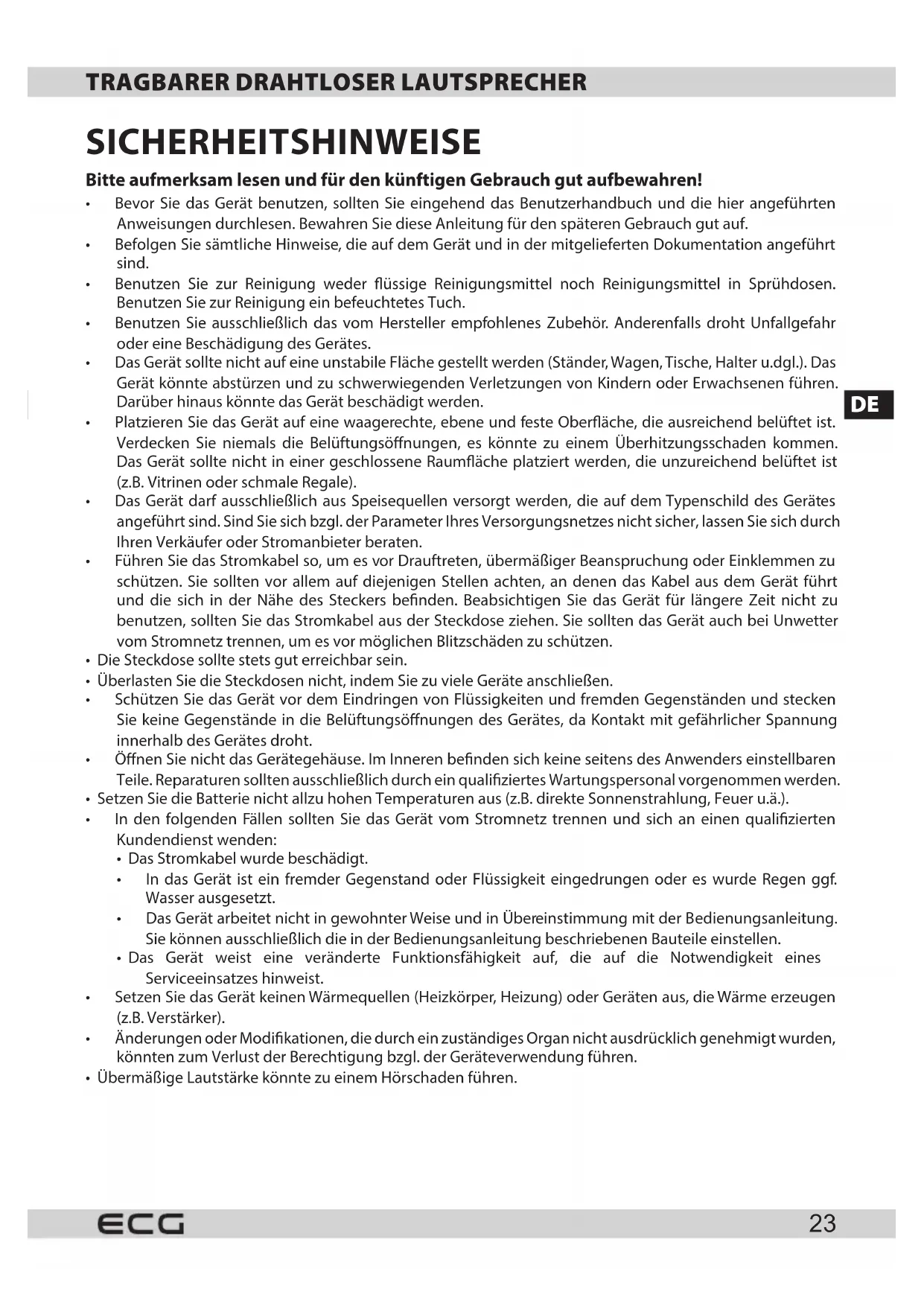 TRAGBARER DRAHTLOSER LAUTSPRECHER

SICHERHEITSHINWEISE

Bitte aufmerksam lesen und für den künftigen Gebrauch gut aufbewahren!

• Bevor Sie das Gerät benutzen, sollten Sie eingehend das Benutzerhandbuch und die hier angeführten Anweisungen durchlesen. Bewahren Sie diese Anleitung für den späteren Gebrauch gut auf.
• Befolgen Sie sämtliche Hinweise, die auf dem Gerät und in der mitgelieferten Dokumentation angeführt sind.
• Benutzen Sie zur Reinigung weder flüssige Reinigungsmittel noch Reinigungsmittel in Sprühdosen. Benutzen Sie zur Reinigung ein befeuchtetes Tuch.
• Benutzen Sie ausschließlich das vom Hersteller empfohlenes Zubehör. Anderenfalls droht Unfallgefahr oder eine Beschädigung des Gerätes.
• Das Gerät sollte nicht auf eine unstabile Fläche gestellt werden (Ständer, Wagen, Tische, Halter u.dgl.). Das Gerät könnte abstürzen und zu schwerwiegenden Verletzungen von Kindern oder Erwachsenen führen. Darüber hinaus könnte das Gerät beschädigt werden.
• Platzieren Sie das Gerät auf eine waagerechte, ebene und feste Oberfläche, die ausreichend belüftet ist. Verdecken Sie niemals die Belüftungsöffnungen, es könnte zu einem Überhitzungsschaden kommen. Das Gerät sollte nicht in einer geschlossene Raumfläche platziert werden, die unzureichend belüftet ist (z.B. Vitrinen oder schmale Regale).
• Das Gerät darf ausschließlich aus Speisequellen versorgt werden, die auf dem Typenschild des Gerätes angeführt sind. Sind Sie sich bzgl. der Parameter Ihres Versorgungsnetzes nicht sicher, lassen Sie sich durch Ihren Verkäufer oder Stromanbieter beraten.
• Führen Sie das Stromkabel so, um es vor Drauftreten, übermäßiger Beanspruchung oder Einklemmen zu schützen. Sie sollten vor allem auf diejenigen Stellen achten, an denen das Kabel aus dem Gerät führt und die sich in der Nähe des Steckers befinden. Beabsichtigen Sie das Gerät für längere Zeit nicht zu benutzen, sollten Sie das Stromkabel aus der Steckdose ziehen. Sie sollten das Gerät auch bei Unwetter vom Stromnetz trennen, um es vor möglichen Blitzschäden zu schützen.
• Die Steckdose sollte stets gut erreichbar sein.
• Überlasten Sie die Steckdosen nicht, indem Sie zu viele Geräte anschließen.
• Schützen Sie das Gerät vor dem Eindringen von Flüssigkeiten und fremden Gegenständen und stecken Sie keine Gegenstände in die Belüftungsöffnungen des Gerätes, da Kontakt mit gefährlicher Spannung innerhalb des Gerätes droht.
• Öffnen Sie nicht das Gerätegehäuse. Im Inneren befinden sich keine seitens des Anwenders einstellbaren Teile. Reparaturen sollten ausschließlich durch ein qualifiziertes Wartungspersonal vorgenommen werden.
• Setzen Sie die Batterie nicht allzu hohen Temperaturen aus (z.B. direkte Sonnenstrahlung, Feuer u.ä.).
• In den folgenden Fällen sollten Sie das Gerät vom Stromnetz trennen und sich an einen qualifizierten Kundendienst wenden:
• Das Stromkabel wurde beschädigt.
• In das Gerät ist ein fremder Gegenstand oder Flüssigkeit eingedrungen oder es wurde Regen ggf. Wasser ausgesetzt.
• Das Gerät arbeitet nicht in gewohnter Weise und in Übereinstimmung mit der Bedienungsanleitung. Sie können ausschließlich die in der Bedienungsanleitung beschriebenen Bauteile einstellen.
• Das Gerät weist eine veränderte Funktionsfähigkeit auf, die auf die Notwendigkeit eines Serviceeinsatzes hinweist.
• Setzen Sie das Gerät keinen Wärmequellen (Heizkörper, Heizung) oder Geräten aus, die Wärme erzeugen (z.B. Verstärker).
• Änderungen oder Modifikationen, die durch ein zuständiges Organ nicht ausdrücklich genehmigt wurden, könnten zum Verlust der Berechtigung bzgl. der Geräteverwendung führen.
• Übermäßige Lautstärke könnte zu einem Hörschaden führen.

DE

ECG

23